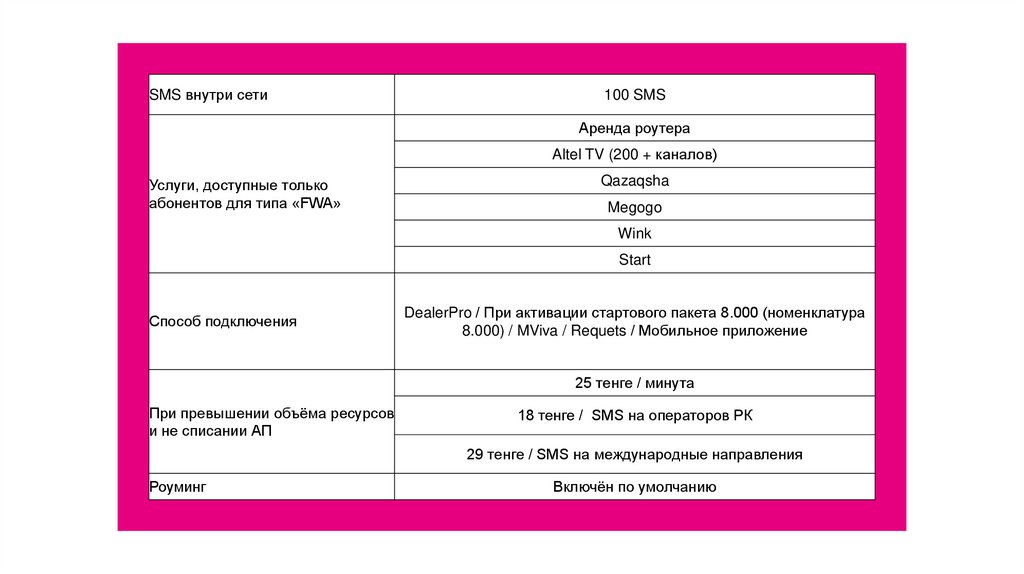 | SMS внутри сети | 100 SMS |
|---|---|
| Услуги, доступные только абонентов для типа «FWA» | Аренда роутера |
| | Altel TV (200 + каналов) |
| | Qazaqsha |
| | Megogo |
| | Wink |
| | Start |
| Способ подключения | DealerPro / При активации стартового пакета 8.000 (номенклатура 8.000) / MViva / Requets / Мобильное приложение |
| При превышении объёма ресурсов и не списании АП | 25 тенге / минута |
| | 18 тенге / SMS на операторов РК |
| | 29 тенге / SMS на международные направления |
| Роуминг | Включён по умолчанию |